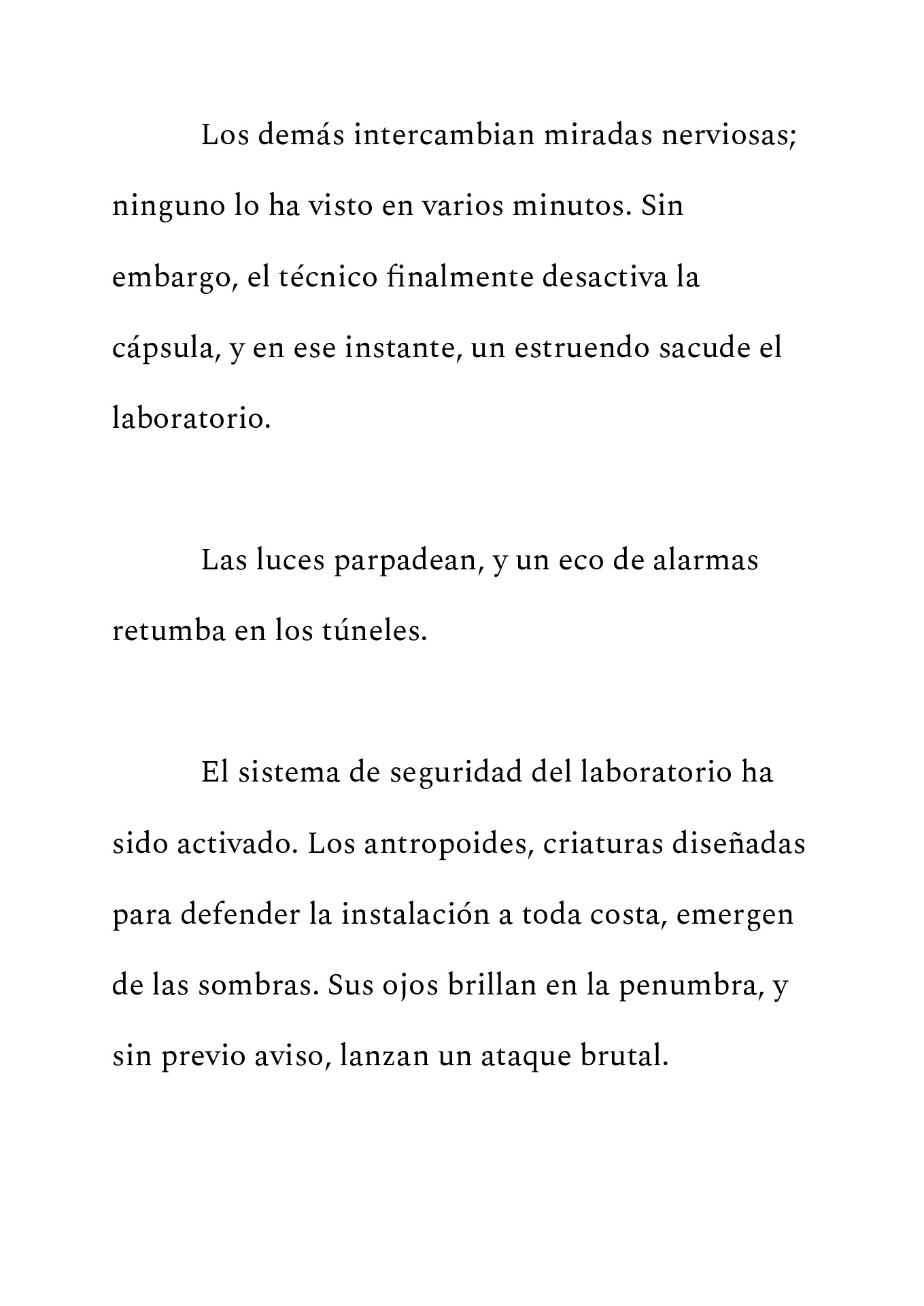 Los demás intercambian miradas nerviosas; ninguno lo ha visto en varios minutos. Sin embargo, el técnico finalmente desactiva la cápsula, y en ese instante, un estruendo sacude el laboratorio.

Las luces parpadean, y un eco de alarmas retumba en los túneles.

El sistema de seguridad del laboratorio ha sido activado. Los antropoides, criaturas diseñadas para defender la instalación a toda costa, emergen de las sombras. Sus ojos brillan en la penumbra, y sin previo aviso, lanzan un ataque brutal.